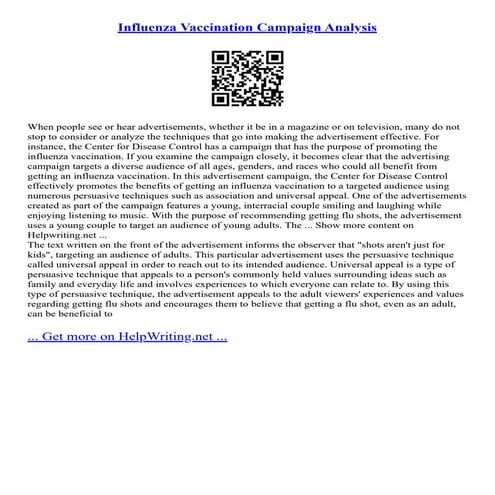 Influenza Vaccination Campaign Analysis

When people see or hear advertisements, whether it be in a magazine or on television, many do not stop to consider or analyze the techniques that go into making the advertisement effective. For instance, the Center for Disease Control has a campaign that has the purpose of promoting the influenza vaccination. If you examine the campaign closely, it becomes clear that the advertising campaign targets a diverse audience of all ages, genders, and races who could all benefit from getting an influenza vaccination. In this advertisement campaign, the Center for Disease Control effectively promotes the benefits of getting an influenza vaccination to a targeted audience using numerous persuasive techniques such as association and universal appeal. One of the advertisements created as part of the campaign features a young, interracial couple smiling and laughing while enjoying listening to music. With the purpose of recommending getting flu shots, the advertisement uses a young couple to target an audience of young adults. The ... Show more content on Helpwriting.net ...
The text written on the front of the advertisement informs the observer that "shots aren't just for kids", targeting an audience of adults. This particular advertisement uses the persuasive technique called universal appeal in order to reach out to its intended audience. Universal appeal is a type of persuasive technique that appeals to a person's commonly held values surrounding ideas such as family and everyday life and involves experiences to which everyone can relate to. By using this type of persuasive technique, the advertisement appeals to the adult viewers' experiences and values regarding getting flu shots and encourages them to believe that getting a flu shot, even as an adult, can be beneficial to

... Get more on HelpWriting.net ...